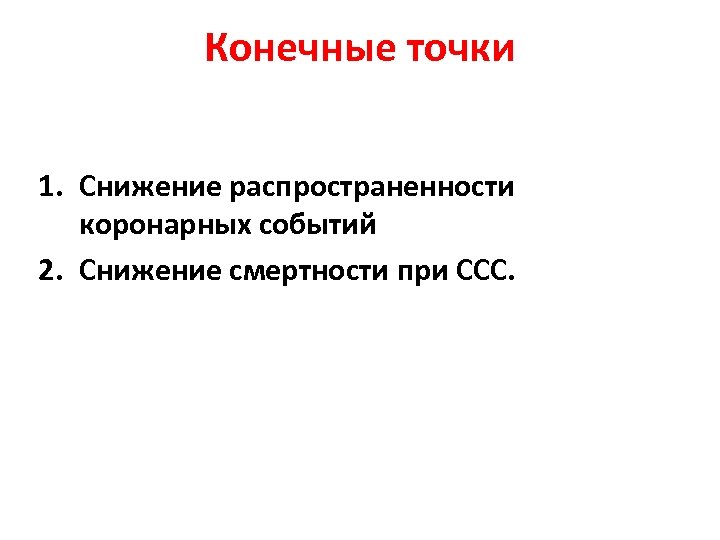 Конечные точки

1. Снижение распространенности коронарных событий
2. Снижение смертности при ССС.